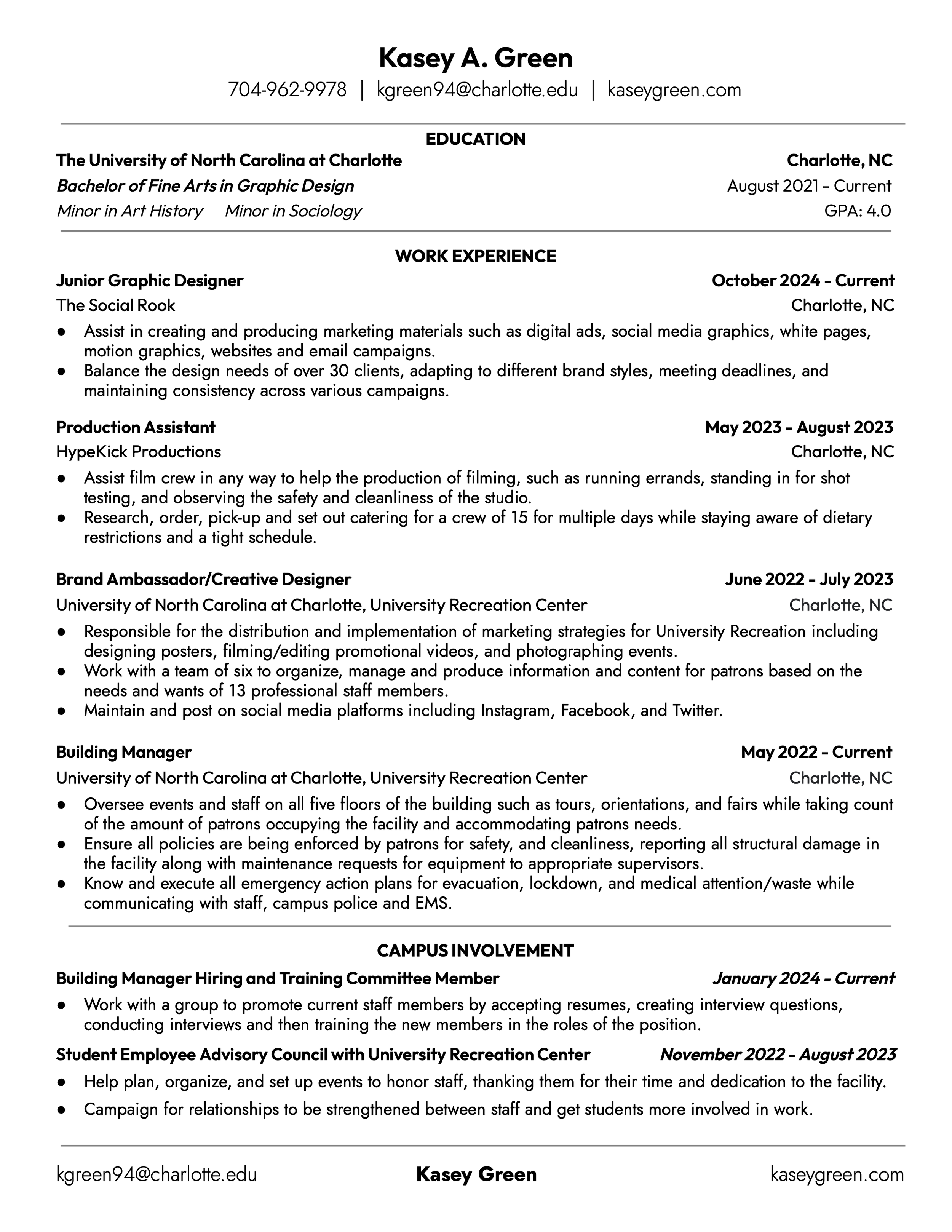 Kasey A. Green

704-962-9978 | kgreen94@charlotte.edu | kaseygreen.com

EDUCATION

The University of North Carolina at Charlotte Charlotte, NC
Bachelor of Fine Arts in Graphic Design August 2021 - Current
Minor in Art History Minor in Sociology GPA: 4.0

WORK EXPERIENCE

Junior Graphic Designer October 2024 - Current
The Social Rook Charlotte, NC
● Assist in creating and producing marketing materials such as digital ads, social media graphics, white pages, motion graphics, websites and email campaigns.
● Balance the design needs of over 30 clients, adapting to different brand styles, meeting deadlines, and maintaining consistency across various campaigns.

Production Assistant May 2023 - August 2023
HypeKick Productions Charlotte, NC
● Assist film crew in any way to help the production of filming, such as running errands, standing in for shot testing, and observing the safety and cleanliness of the studio.
● Research, order, pick-up and set out catering for a crew of 15 for multiple days while staying aware of dietary restrictions and a tight schedule.

Brand Ambassador/Creative Designer June 2022 - July 2023
University of North Carolina at Charlotte, University Recreation Center Charlotte, NC
● Responsible for the distribution and implementation of marketing strategies for University Recreation including designing posters, filming/editing promotional videos, and photographing events.
● Work with a team of six to organize, manage and produce information and content for patrons based on the needs and wants of 13 professional staff members.
● Maintain and post on social media platforms including Instagram, Facebook, and Twitter.

Building Manager May 2022 - Current
University of North Carolina at Charlotte, University Recreation Center Charlotte, NC
● Oversee events and staff on all five floors of the building such as tours, orientations, and fairs while taking count of the amount of patrons occupying the facility and accommodating patrons needs.
● Ensure all policies are being enforced by patrons for safety, and cleanliness, reporting all structural damage in the facility along with maintenance requests for equipment to appropriate supervisors.
● Know and execute all emergency action plans for evacuation, lockdown, and medical attention/waste while communicating with staff, campus police and EMS.

CAMPUS INVOLVEMENT

Building Manager Hiring and Training Committee Member January 2024 - Current
● Work with a group to promote current staff members by accepting resumes, creating interview questions, conducting interviews and then training the new members in the roles of the position.

Student Employee Advisory Council with University Recreation Center November 2022 - August 2023
● Help plan, organize, and set up events to honor staff, thanking them for their time and dedication to the facility.
● Campaign for relationships to be strengthened between staff and get students more involved in work.

kgreen94@charlotte.edu Kasey Green kaseygreen.com